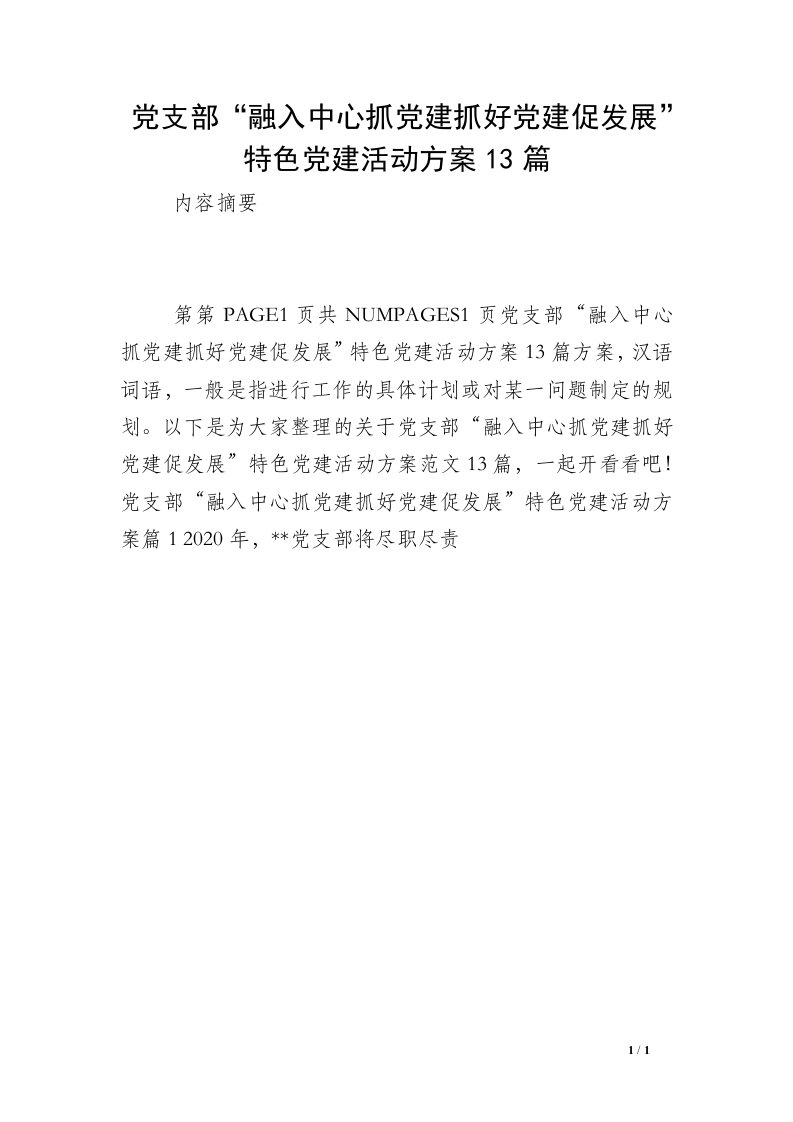 党支部“融入中心抓党建抓好党建促发展”特色党建活动方案13篇

内容摘要

第第 PAGE1 页共 NUMPAGES1 页党支部“融入中心抓党建抓好党建促发展”特色党建活动方案13篇方案，汉语词语，一般是指进行工作的具体计划或对某一问题制定的规划。以下是为大家整理的关于党支部“融入中心抓党建抓好党建促发展”特色党建活动方案范文13篇，一起开看看吧！党支部“融入中心抓党建抓好党建促发展”特色党建活动方案篇1 2020年，**党支部将尽职尽责

1 / 1